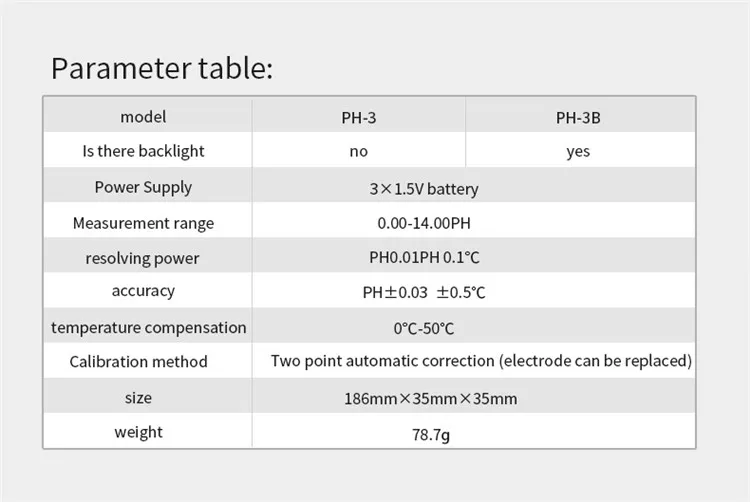 Parameter table:

| model | PH-3 | PH-3B |
|---|---|---|
| Is there backlight | no | yes |
| Power Supply | 3×1.5V battery | |
| Measurement range | 0.00-14.00PH | |
| resolving power | PH0.01PH 0.1°C | |
| accuracy | PH±0.03 ±0.5°C | |
| temperature compensation | 0°C-50°C | |
| Calibration method | Two point automatic correction (electrode can be replaced) | |
| size | 186mm×35mm×35mm | |
| weight | 78.7g | |